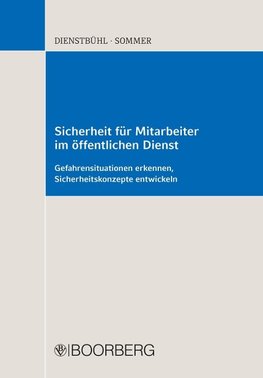 DIENSTBÜHL · SOMMER

Sicherheit für Mitarbeiter im öffentlichen Dienst

Gefahrensituationen erkennen, Sicherheitskonzepte entwickeln

BOORBERG